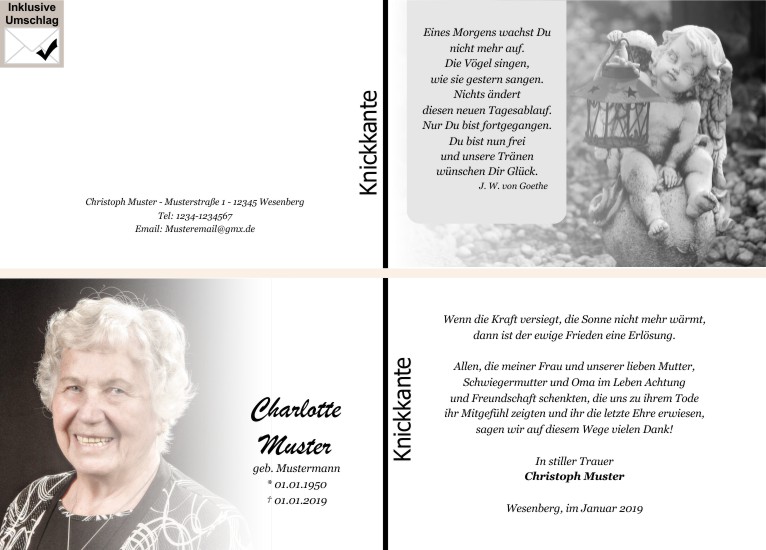 Inklusive
Umschlag

Christoph Muster - Musterstraße 1 - 12345 Wesenberg
Tel: 1234-1234567
Email: Musteremail@gmx.de

Knickkante

Eines Morgens wachst Du
nicht mehr auf.
Die Vögel singen,
wie sie gestern sangen.
Nichts ändert
diesen neuen Tagesablauf.
Nur Du bist fortgegangen.
Du bist nun frei
und unsere Tränen
wünschen Dir Glück.
J. W. von Goethe

Charlotte
Muster
geb. Mustermann
* 01.01.1950
† 01.01.2019

Knickkante

Wenn die Kraft versiegt, die Sonne nicht mehr wärmt, dann ist der ewige Frieden eine Erlösung.

Allen, die meiner Frau und unserer lieben Mutter, Schwiegermutter und Oma im Leben Achtung und Freundschaft schenkten, die uns zu ihrem Tode ihr Mitgefühl zeigten und ihr die letzte Ehre erwiesen, sagen wir auf diesem Wege vielen Dank!

In stiller Trauer
Christoph Muster

Wesenberg, im Januar 2019